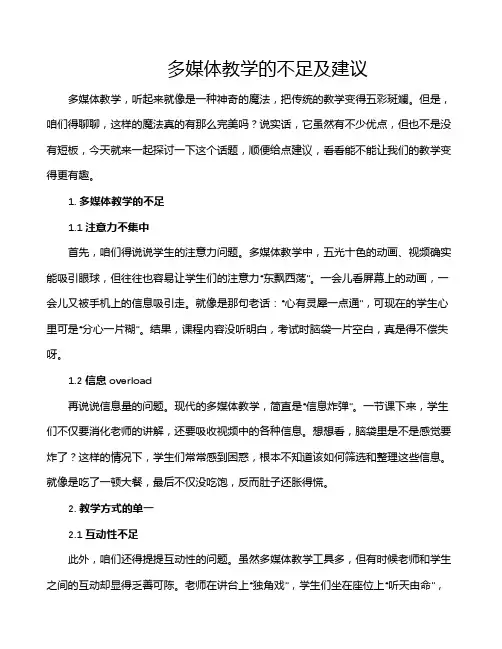 多媒体教学的不足及建议

多媒体教学，听起来就像是一种神奇的魔法，把传统的教学变得五彩斑斓。但是，咱们得聊聊，这样的魔法真的有那么完美吗？说实话，它虽然有不少优点，但也不是没有短板，今天就来一起探讨一下这个话题，顺便给点建议，看看能不能让我们的教学变得更有趣。

1. 多媒体教学的不足

1.1 注意力不集中

首先，咱们得说说学生的注意力问题。多媒体教学中，五光十色的动画、视频确实能吸引眼球，但往往也容易让学生们的注意力“东飘西荡”。一会儿看屏幕上的动画，一会儿又被手机上的信息吸引走。就像是那句老话：“心有灵犀一点通”，可现在的学生心里可是“分心一片糊”。结果，课程内容没听明白，考试时脑袋一片空白，真是得不偿失呀。

1.2 信息 overload

再说说信息量的问题。现代的多媒体教学，简直是“信息炸弹”。一节课下来，学生们不仅要消化老师的讲解，还要吸收视频中的各种信息。想想看，脑袋里是不是感觉要炸了？这样的情况下，学生们常常感到困惑，根本不知道该如何筛选和整理这些信息。就像是吃了一顿大餐，最后不仅没吃饱，反而肚子还胀得慌。

2. 教学方式的单一

2.1 互动性不足

此外，咱们还得提提互动性的问题。虽然多媒体教学工具多，但有时候老师和学生之间的互动却显得乏善可陈。老师在讲台上“独角戏”，学生们坐在座位上“听天由命”，